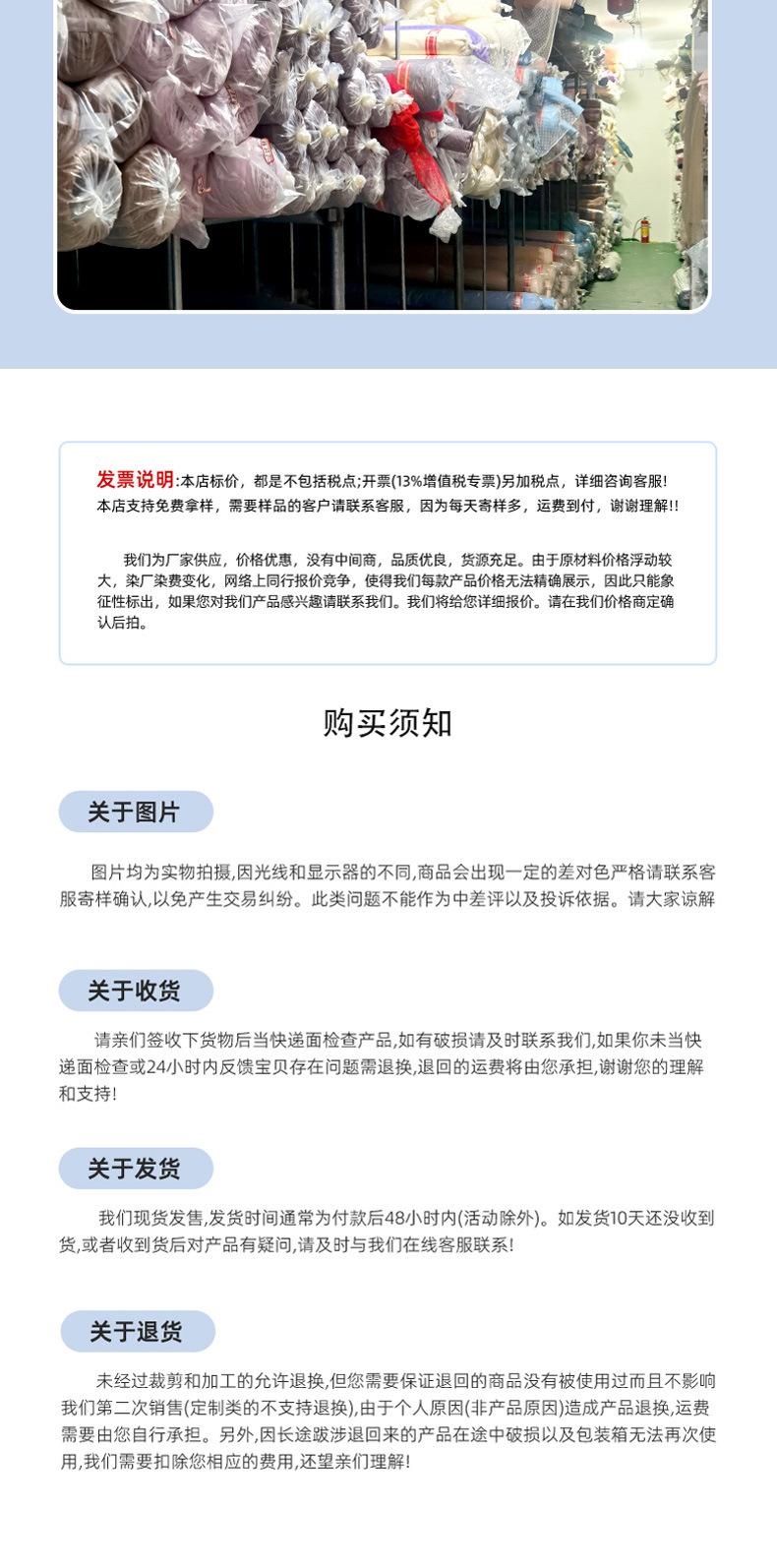 发票说明:本店标价，都是不包括税点;开票(13%增值税专票)另加税点，详细咨询客服!
本店支持免费拿样，需要样品的客户请联系客服，因为每天寄样多，运费到付，谢谢理解!!

我们为厂家供应，价格优惠，没有中间商，品质优良，货源充足。由于原材料价格浮动较大，染厂染费变化，网络上同行报价竞争，使得我们每款产品价格无法精确展示，因此只能象征性标出，如果您对我们产品感兴趣请联系我们。我们将给您详细报价。请在我们价格商定确认后拍。

购买须知

关于图片

图片均为实物拍摄,因光线和显示器的不同,商品会出现一定的差对色严格请联系客服寄样确认,以免产生交易纠纷。此类问题不能作为中差评以及投诉依据。请大家谅解

关于收货

请亲们签收下货物后当快递面检查产品,如有破损请及时联系我们,如果你未当快递面检查或24小时内反馈宝贝存在问题需退换,退回的运费将由您承担,谢谢您的理解和支持!

关于发货

我们现货发售,发货时间通常为付款后48小时内(活动除外)。如发货10天还没收到货,或者收到货后对产品有疑问,请及时与我们在线客服联系!

关于退货

未经过裁剪和加工的允许退换,但您需要保证退回的商品没有被使用过而且不影响我们第二次销售(定制类的不支持退换),由于个人原因(非产品原因)造成产品退换,运费需要由您自行承担。另外,因长途跋涉退回来的产品在途中破损以及包装箱无法再次使用,我们需要扣除您相应的费用,还望亲们理解!